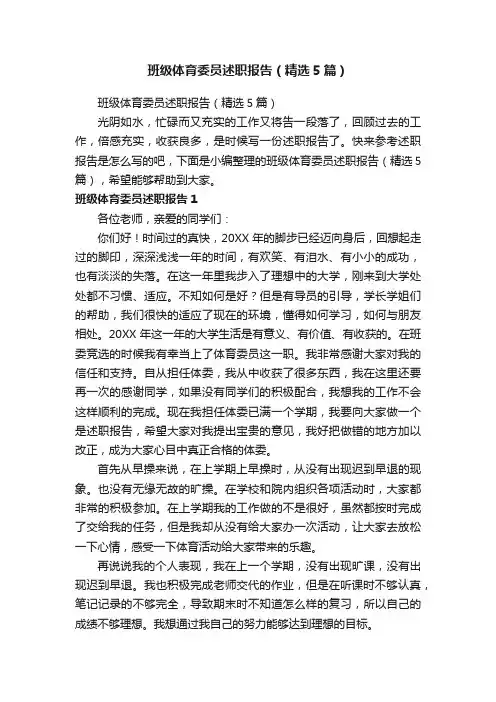 班级体育委员述职报告（精选5篇）

班级体育委员述职报告（精选5篇）

光阴如水，忙碌而又充实的工作又将告一段落了，回顾过去的工作，倍感充实，收获良多，是时候写一份述职报告了。快来参考述职报告是怎么写的吧，下面是小编整理的班级体育委员述职报告（精选5篇），希望能够帮助到大家。

班级体育委员述职报告1

各位老师，亲爱的同学们：

你们好！时间过的真快，20XX年的脚步已经迈向身后，回想起走过的脚印，深深浅浅一年的时间，有欢笑、有泪水、有小小的成功，也有淡淡的失落。在这一年里我步入了理想中的大学，刚来到大学处处都不习惯、适应。不知如何是好？但是有导员的引导，学长学姐们的帮助，我们很快的适应了现在的环境，懂得如何学习，如何与朋友相处。20XX年这一年的大学生活是有意义、有价值、有收获的。在班委竞选的时候我有幸当上了体育委员这一职。我非常感谢大家对我的信任和支持。自从担任体委，我从中收获了很多东西，我在这里还要再一次的感谢同学，如果没有同学们的积极配合，我想我的工作不会这样顺利的完成。现在我担任体委已满一个学期，我要向大家做一个是述职报告，希望大家对我提出宝贵的意见，我好把做错的地方加以改正，成为大家心目中真正合格的体委。

首先从早操来说，在上学期上早操时，从没有出现迟到早退的现象。也没有无缘无故的旷操。在学校和院内组织各项活动时，大家都非常的积极参加。在上学期我的工作做的不是很好，虽然都按时完成了交给我的任务，但是我却从没有给大家办一次活动，让大家去放松一下心情，感受一下体育活动给大家带来的乐趣。

再说说我的个人表现，我在上一个学期，没有出现旷课，没有出现迟到早退。我也积极完成老师交代的作业，但是在听课时不够认真，笔记记录的不够完全，导致期末时不知道怎么样的复习，所以自己的成绩不够理想。我想通过我自己的努力能够达到理想的目标。